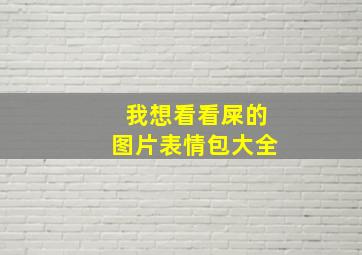 我想看看屎的
图片表情包大全